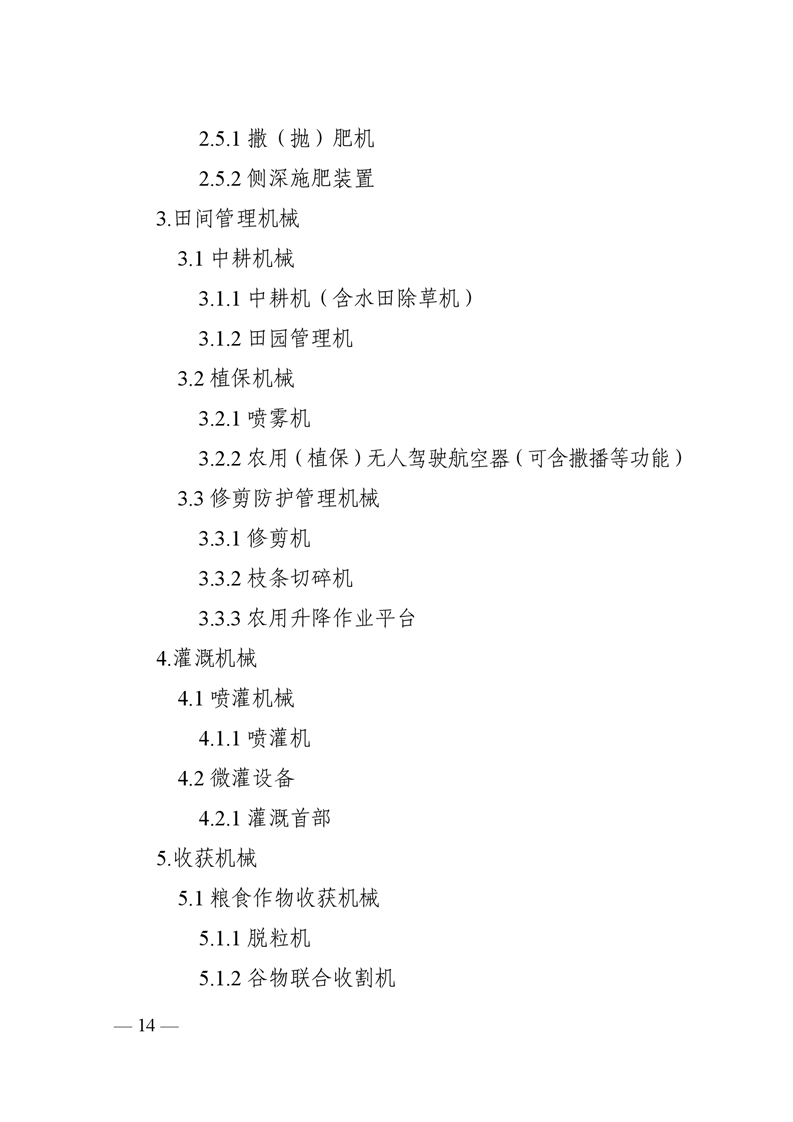 2.5.1撒（抛）肥机

2.5.2侧深施肥装置

3.田间管理机械

3.1中耕机械

3.1.1中耕机（含水田除草机）

3.1.2田园管理机

3.2植保机械

3.2.1喷雾机

3.2.2农用（植保）无人驾驶航空器（可含撒播等功能）

3.3修剪防护管理机械

3.3.1修剪机

3.3.2枝条切碎机

3.3.3农用升降作业平台

4.灌溉机械

4.1喷灌机械

4.1.1喷灌机

4.2微灌设备

4.2.1灌溉首部

5.收获机械

5.1粮食作物收获机械

5.1.1脱粒机

5.1.2谷物联合收割机

— 14 —